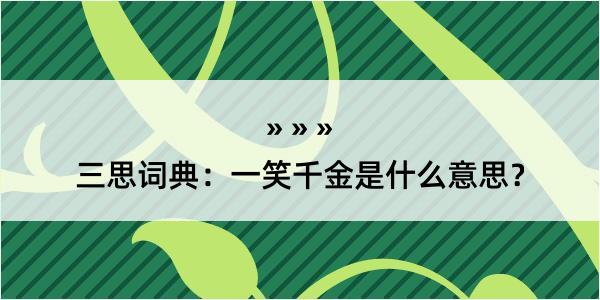 » » »

三思词典：一笑千金是什么意思？